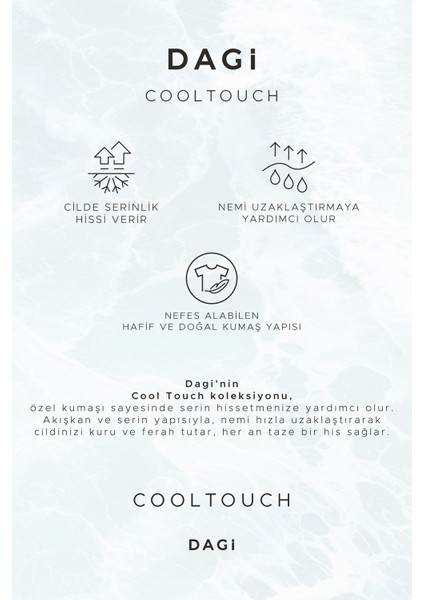 DAGi

COOLTOUCH

CİLDE SERİNLİK
HİSSİ VERİR

NEMİ UZAKLAŞTIRMAYA
YARDIMCI OLUR

NEFES ALABİLEN
HAFİF VE DOĞAL KUMAŞ YAPISI

Dagi'nin
Cool Touch koleksiyonu,
özel kumaşı sayesinde serin hissetmenize yardımcı olur. Akışkan ve serin yapısıyla, nemi hızla uzaklaştırarak cildinizi kuru ve ferah tutar, her an taze bir his sağlar.

COOLTOUCH

DAGi